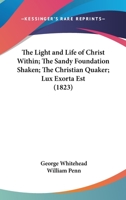 —KESSINGER'S RARE REPRINTS—

The Light and Life of Christ Within; The Sandy Foundation Shaken; The Christian Quaker; Lux Exorta Est (1823)

George Whitehead
William Penn